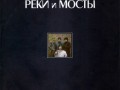 РЕКИ и МОСТЫ